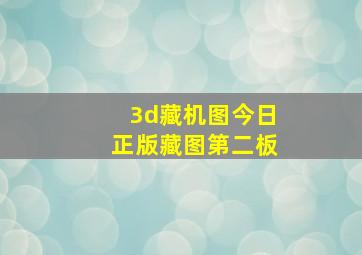 3d藏机图今日
正版藏图第二板